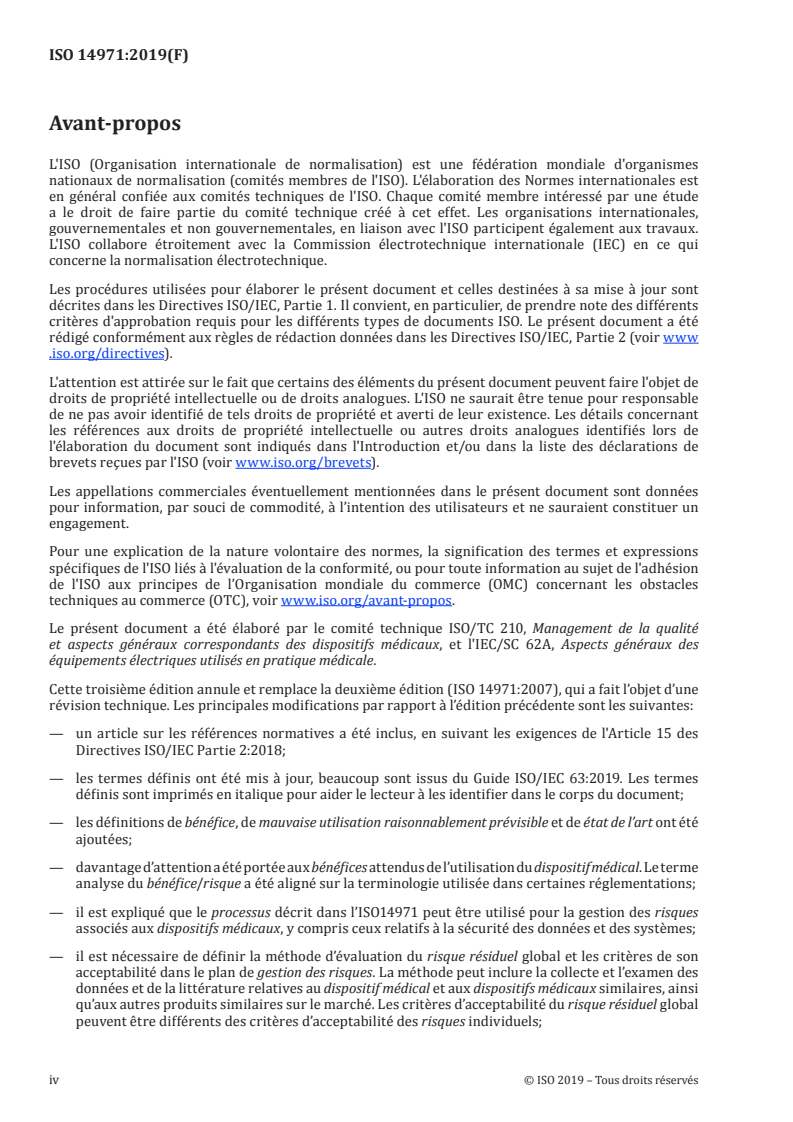 ISO 14971:2019(F)

Avant-propos

L'ISO (Organisation internationale de normalisation) est une fédération mondiale d'organismes nationaux de normalisation (comités membres de l'ISO). L'élaboration des Normes internationales est en général confiée aux comités techniques de l'ISO. Chaque comité membre intéressé par une étude a le droit de faire partie du comité technique créé à cet effet. Les organisations internationales, gouvernementales et non gouvernementales, en liaison avec l'ISO participent également aux travaux. L'ISO collabore étroitement avec la Commission électrotechnique internationale (IEC) en ce qui concerne la normalisation électrotechnique.

Les procédures utilisées pour élaborer le présent document et celles destinées à sa mise à jour sont décrites dans les Directives ISO/IEC, Partie 1. Il convient, en particulier, de prendre note des différents critères d'approbation requis pour les différents types de documents ISO. Le présent document a été rédigé conformément aux règles de rédaction données dans les Directives ISO/IEC, Partie 2 (voir www.iso.org/directives).

L'attention est attirée sur le fait que certains des éléments du présent document peuvent faire l'objet de droits de propriété intellectuelle ou de droits analogues. L'ISO ne saurait être tenue pour responsable de ne pas avoir identifié de tels droits de propriété et averti de leur existence. Les détails concernant les références aux droits de propriété intellectuelle ou autres droits analogues identifiés lors de l'élaboration du document sont indiqués dans l'Introduction et/ou dans la liste des déclarations de brevets reçues par l'ISO (voir www.iso.org/brevets).

Les appellations commerciales éventuellement mentionnées dans le présent document sont données pour information, par souci de commodité, à l'intention des utilisateurs et ne sauraient constituer un engagement.

Pour une explication de la nature volontaire des normes, la signification des termes et expressions spécifiques de l'ISO liés à l'évaluation de la conformité, ou pour toute information au sujet de l'adhésion de l'ISO aux principes de l'Organisation mondiale du commerce (OMC) concernant les obstacles techniques au commerce (OTC), voir www.iso.org/avant-propos.

Le présent document a été élaboré par le comité technique ISO/TC 210, Management de la qualité et aspects généraux correspondants des dispositifs médicaux, et l'IEC/SC 62A, Aspects généraux des équipements électriques utilisés en pratique médicale.

Cette troisième édition annule et remplace la deuxième édition (ISO 14971:2007), qui a fait l'objet d'une révision technique. Les principales modifications par rapport à l'édition précédente sont les suivantes:

— un article sur les références normatives a été inclus, en suivant les exigences de l'Article 15 des Directives ISO/IEC Partie 2:2018;

— les termes définis ont été mis à jour, beaucoup sont issus du Guide ISO/IEC 63:2019. Les termes définis sont imprimés en italique pour aider le lecteur à les identifier dans le corps du document;

— les définitions de bénéfice, de mauvaise utilisation raisonnablement prévisible et de état de l'art ont été ajoutées;

— davantage d'attention a été portée aux bénéfices attendus de l'utilisation du dispositif médical. Le terme analyse du bénéfice/risque a été aligné sur la terminologie utilisée dans certaines réglementations;

— il est expliqué que le processus décrit dans l'ISO14971 peut être utilisé pour la gestion des risques associés aux dispositifs médicaux, y compris ceux relatifs à la sécurité des données et des systèmes;

— il est nécessaire de définir la méthode d'évaluation du risque résiduel global et les critères de son acceptabilité dans le plan de gestion des risques. La méthode peut inclure la collecte et l'examen des données et de la littérature relatives au dispositif médical et aux dispositifs médicaux similaires, ainsi qu'aux autres produits similaires sur le marché. Les critères d'acceptabilité du risque résiduel global peuvent être différents des critères d'acceptabilité des risques individuels;

iv © ISO 2019 – Tous droits réservés